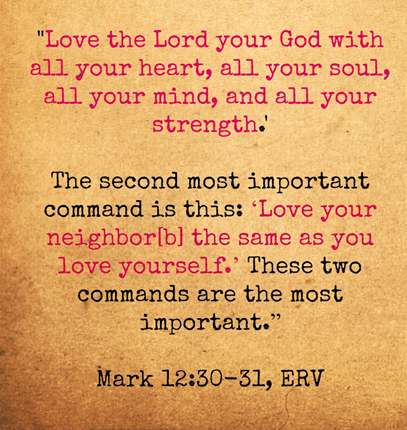 "Love the Lord your God with all your heart, all your soul, all your mind, and all your strength.'

The second most important command is this: ‘Love your neighbor[b] the same as you love yourself.’ These two commands are the most important.”

Mark 12:30-31, ERV